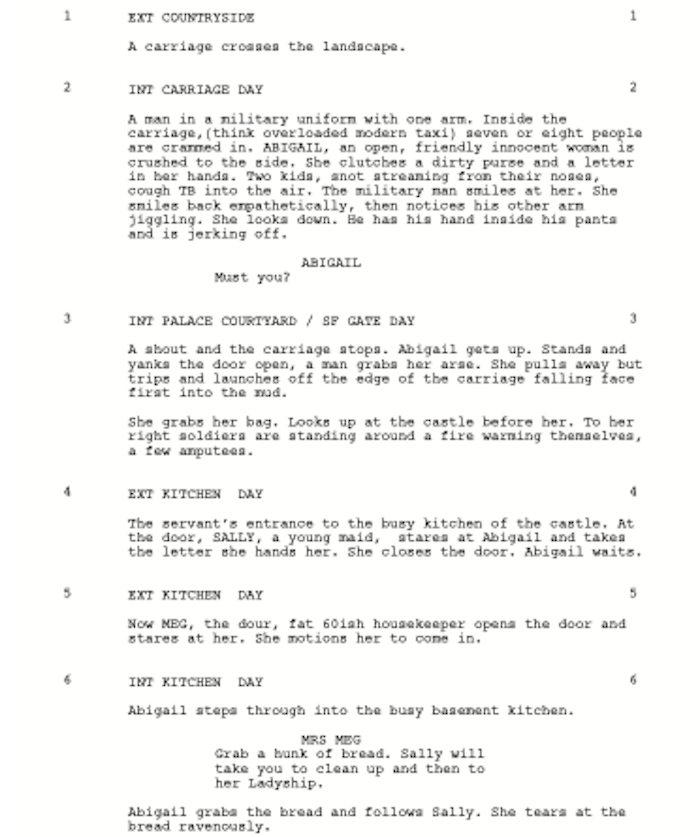 1 EXT COUNTRYSIDE 1

A carriage crosses the landscape.

2 INT CARRIAGE DAY 2

A man in a military uniform with one arm. Inside the carriage,(think overloaded modern taxi) seven or eight people are crammed in. ABIGAIL, an open, friendly innocent woman is crushed to the side. She clutches a dirty purse and a letter in her hands. Two kids, snot streaming from their noses, cough TB into the air. The military man smiles at her. She smiles back empathetically, then notices his other arm jiggling. She looks down. He has his hand inside his pants and is jerking off.

ABIGAIL
Must you?

3 INT PALACE COURTYARD / SF GATE DAY 3

A shout and the carriage stops. Abigail gets up. Stands and yanks the door open, a man grabs her arse. She pulls away but trips and launches off the edge of the carriage falling face first into the mud.

She grabs her bag. Looks up at the castle before her. To her right soldiers are standing around a fire warming themselves, a few amputees.

4 EXT KITCHEN DAY 4

The servant's entrance to the busy kitchen of the castle. At the door, SALLY, a young maid, stares at Abigail and takes the letter she hands her. She closes the door. Abigail waits.

5 EXT KITCHEN DAY 5

Now MEG, the dour, fat 60ish housekeeper opens the door and stares at her. She motions her to come in.

6 INT KITCHEN DAY 6

Abigail steps through into the busy basement kitchen.

MRS MEG
Grab a hunk of bread. Sally will take you to clean up and then to her Ladyship.

Abigail grabs the bread and follows Sally. She tears at the bread ravenously.